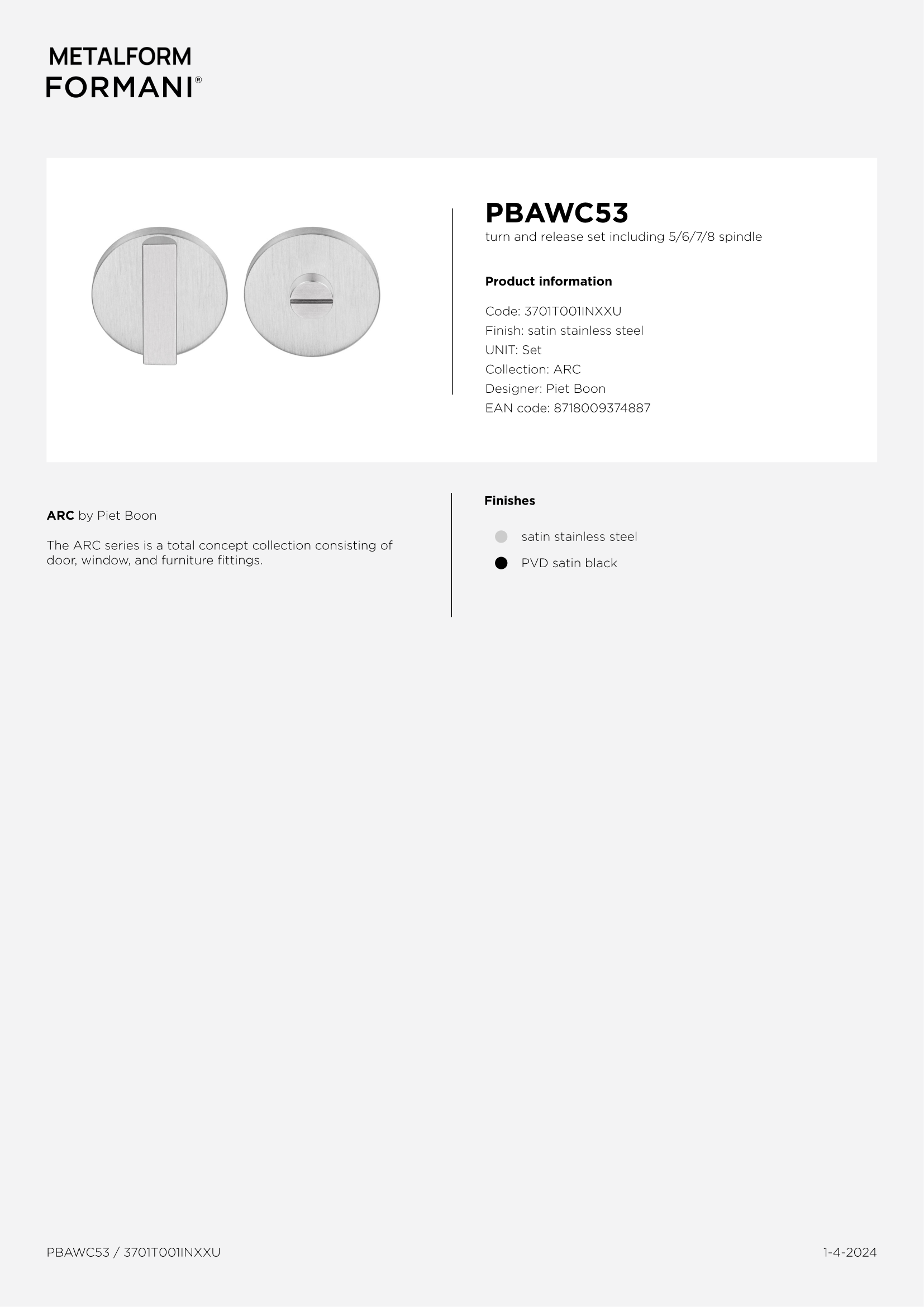 METALFORM
FORMANI®

PBAWC53
turn and release set including 5/6/7/8 spindle

Product information

Code: 3701T001INXXU
Finish: satin stainless steel
UNIT: Set
Collection: ARC
Designer: Piet Boon
EAN code: 8718009374887

ARC by Piet Boon

The ARC series is a total concept collection consisting of door, window, and furniture fittings.

Finishes

satin stainless steel
PVD satin black

PBAWC53 / 3701T001INXXU

1-4-2024